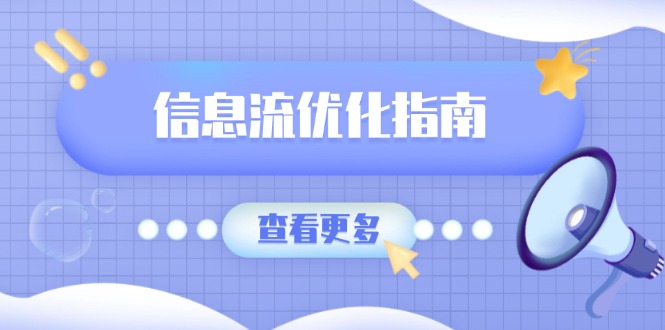 信息流优化指南

查看更多